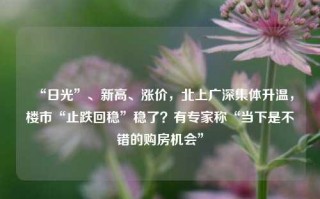 “日光”、新高、涨价，北上广深集体升温，楼市“止跌回稳”稳了？有专家称“当下是不错的购房机会”